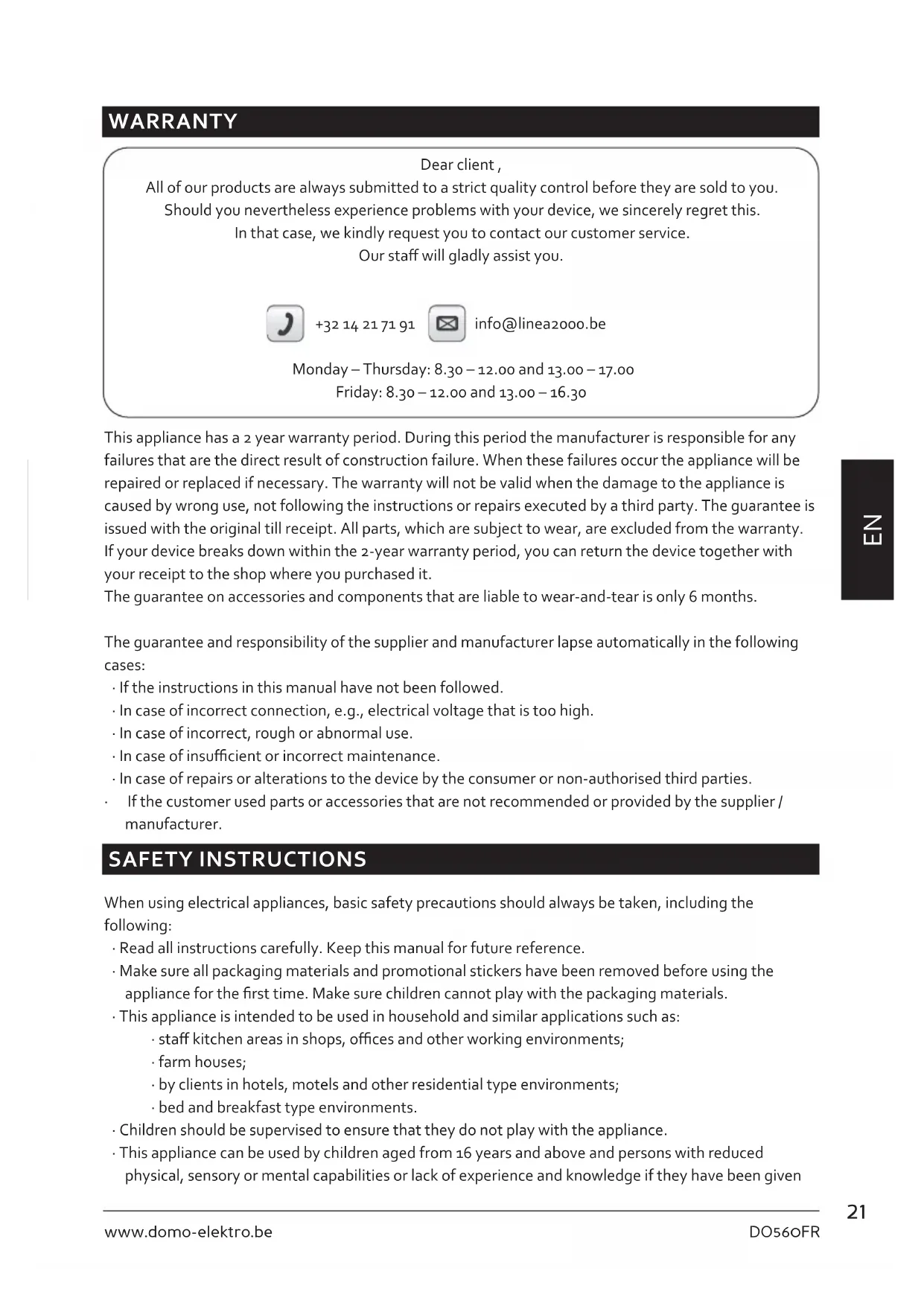 WARRANTY

Dear client ,
All of our products are always submitted to a strict quality control before they are sold to you.
Should you nevertheless experience problems with your device, we sincerely regret this.
In that case, we kindly request you to contact our customer service.
Our staff will gladly assist you.

+32 14 21 71 91 info@linea2000.be

Monday – Thursday: 8.30 – 12.00 and 13.00 – 17.00
Friday: 8.30 – 12.00 and 13.00 – 16.30

This appliance has a 2 year warranty period. During this period the manufacturer is responsible for any failures that are the direct result of construction failure. When these failures occur the appliance will be repaired or replaced if necessary. The warranty will not be valid when the damage to the appliance is caused by wrong use, not following the instructions or repairs executed by a third party. The guarantee is issued with the original till receipt. All parts, which are subject to wear, are excluded from the warranty. If your device breaks down within the 2-year warranty period, you can return the device together with your receipt to the shop where you purchased it.
The guarantee on accessories and components that are liable to wear-and-tear is only 6 months.

The guarantee and responsibility of the supplier and manufacturer lapse automatically in the following cases:
· If the instructions in this manual have not been followed.
· In case of incorrect connection, e.g., electrical voltage that is too high.
· In case of incorrect, rough or abnormal use.
· In case of insufficient or incorrect maintenance.
· In case of repairs or alterations to the device by the consumer or non-authorised third parties.
· If the customer used parts or accessories that are not recommended or provided by the supplier / manufacturer.

SAFETY INSTRUCTIONS

When using electrical appliances, basic safety precautions should always be taken, including the following:
· Read all instructions carefully. Keep this manual for future reference.
· Make sure all packaging materials and promotional stickers have been removed before using the appliance for the first time. Make sure children cannot play with the packaging materials.
· This appliance is intended to be used in household and similar applications such as:
· staff kitchen areas in shops, offices and other working environments;
· farm houses;
· by clients in hotels, motels and other residential type environments;
· bed and breakfast type environments.
· Children should be supervised to ensure that they do not play with the appliance.
· This appliance can be used by children aged from 16 years and above and persons with reduced physical, sensory or mental capabilities or lack of experience and knowledge if they have been given

EN

21
www.domo-elektro.be DO560FR